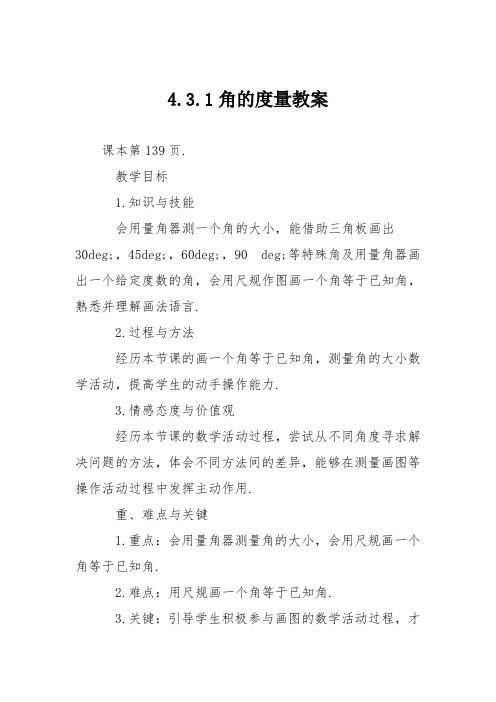 4.3.1 角的度量教案

课本第 139 页.

教学目标

1.知识与技能

会用量角器测一个角的大小，能借助三角板画出 30deg;，45deg;，60deg;，90 deg;等特殊角及用量角器画出一个给定度数的角，会用尺规作图画一个角等于已知角，熟悉并理解画法语言.

2.过程与方法

经历本节课的画一个角等于已知角，测量角的大小数学活动，提高学生的动手操作能力.

3.情感态度与价值观

经历本节课的数学活动过程，尝试从不同角度寻求解决问题的方法，体会不同方法间的差异，能够在测量画图等操作活动过程中发挥主动作用.

重、难点与关键

1.重点：会用量角器测量角的大小，会用尺规画一个角等于已知角.

2.难点：用尺规画一个角等于已知角.

3.关键：引导学生积极参与画图的数学活动过程，才